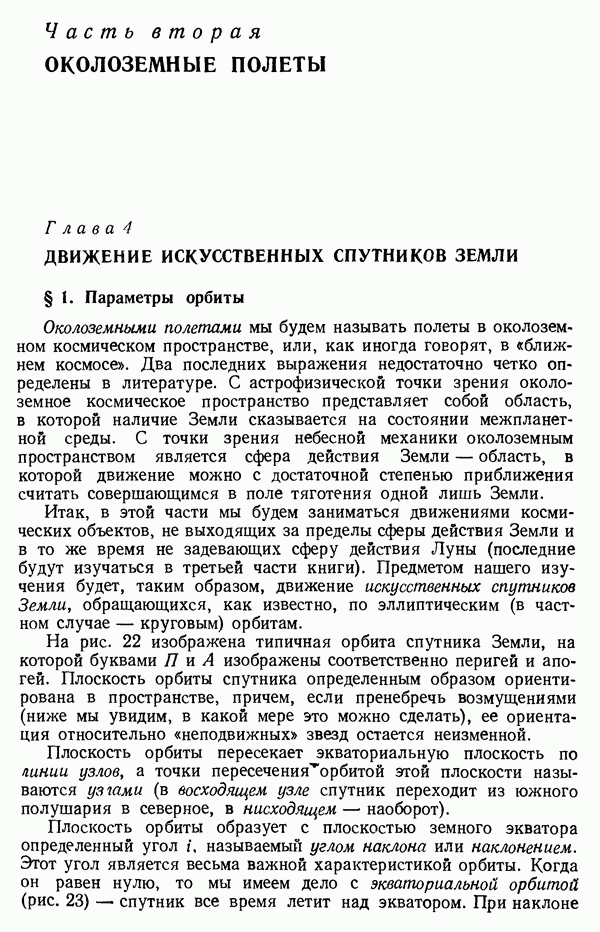 Часть вторая
ОКОЛОЗЕМНЫЕ ПОЛЕТЫ

Глава 4
ДВИЖЕНИЕ ИСКУССТВЕННЫХ СПУТНИКОВ ЗЕМЛИ

§ 1. Параметры орбиты

Околоземными полетами мы будем называть полеты в околоземном космическом пространстве, или, как иногда говорят, в «ближнем космосе». Два последних выражения недостаточно четко определены в литературе. С астрофизической точки зрения околоземное космическое пространство представляет собой область, в которой наличие Земли сказывается на состоянии межпланетной среды. С точки зрения небесной механики околоземным пространством является сфера действия Земли — область, в которой движение можно с достаточной степенью приближения считать совершающимся в поле тяготения одной лишь Земли.

Итак, в этой части мы будем заниматься движениями космических объектов, не выходящих за пределы сферы действия Земли и в то же время не задевающих сферу действия Луны (последние будут изучаться в третьей части книги). Предметом нашего изучения будет, таким образом, движение искусственных спутников Земли, обращающихся, как известно, по эллиптическим (в частном случае — круговым) орбитам.

На рис. 22 изображена типичная орбита спутника Земли, на которой буквами $П$ и $А$ изображены соответственно перигей и апогей. Плоскость орбиты спутника определенным образом ориентирована в пространстве, причем, если пренебречь возмущениями (ниже мы увидим, в какой мере это можно сделать), ее ориентация относительно «неподвижных» звезд остается неизменной.

Плоскость орбиты пересекает экваториальную плоскость по линии узлов, а точки пересечения орбитой этой плоскости называются узлами (в восходящем узле спутник переходит из южного полушария в северное, в нисходящем — наоборот).

Плоскость орбиты образует с плоскостью земного экватора определенный угол $i$, называемый углом наклона или наклонением. Этот угол является весьма важной характеристикой орбиты. Когда он равен нулю, то мы имеем дело с экваториальной орбитой (рис. 23) — спутник все время летит над экватором. При наклоне